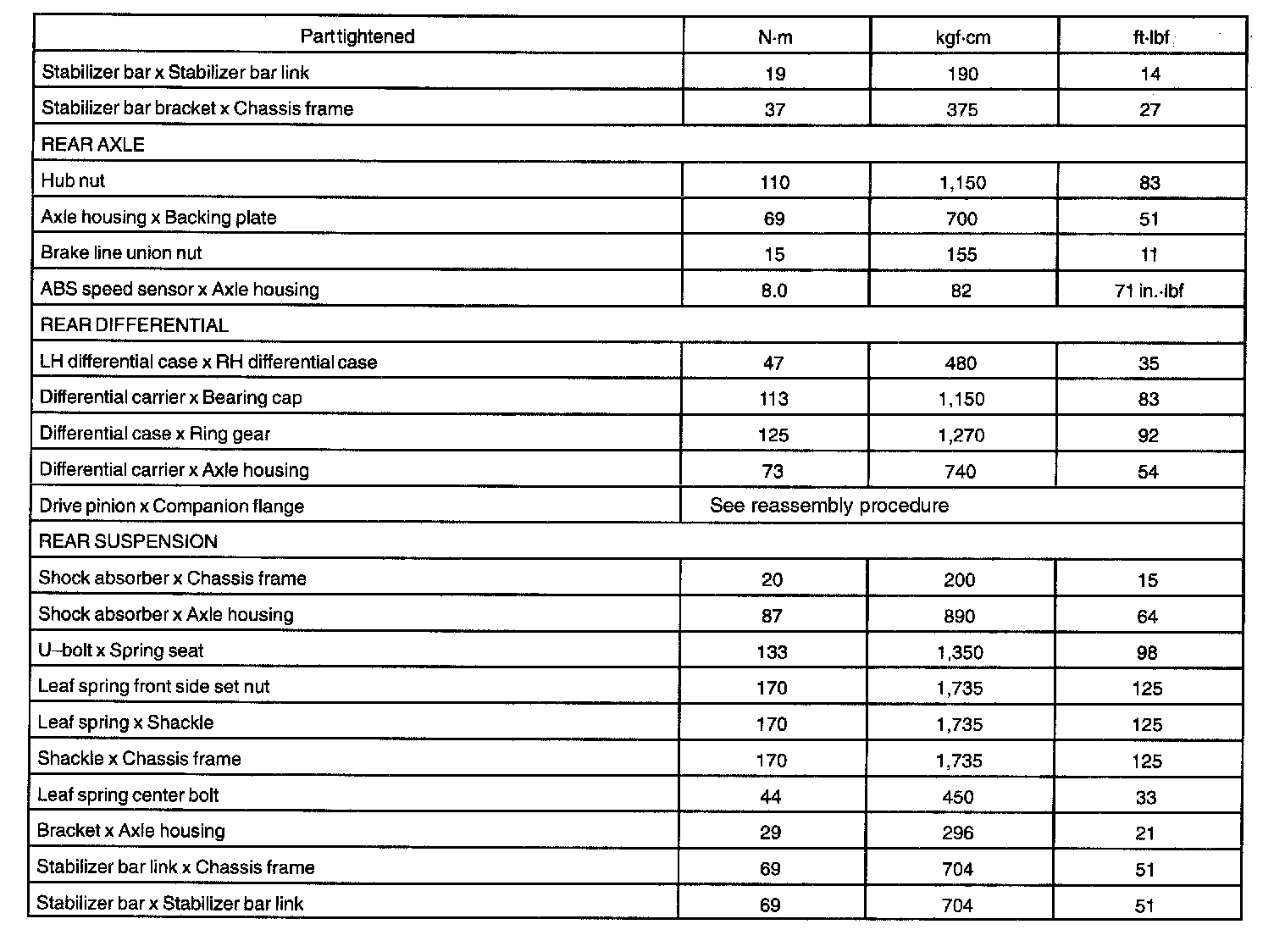 | Part tightened | N·m | kgf·cm | ft·lbf |
|---|---|---|---|
| Stabilizer bar x Stabilizer bar link | 19 | 190 | 14 |
| Stabilizer bar bracket x Chassis frame | 37 | 375 | 27 |
| REAR AXLE | | | |
| Hub nut | 110 | 1,150 | 83 |
| Axle housing x Backing plate | 69 | 700 | 51 |
| Brake line union nut | 15 | 155 | 11 |
| ABS speed sensor x Axle housing | 8.0 | 82 | 71 in.·lbf |
| REAR DIFFERENTIAL | | | |
| LH differential case x RH differential case | 47 | 480 | 35 |
| Differential carrier x Bearing cap | 113 | 1,150 | 83 |
| Differential case x Ring gear | 125 | 1,270 | 92 |
| Differential carrier x Axle housing | 73 | 740 | 54 |
| Drive pinion x Companion flange | See reassembly procedure | | |
| REAR SUSPENSION | | | |
| Shock absorber x Chassis frame | 20 | 200 | 15 |
| Shock absorber x Axle housing | 87 | 890 | 64 |
| U–bolt x Spring seat | 133 | 1,350 | 98 |
| Leaf spring front side set nut | 170 | 1,735 | 125 |
| Leaf spring x Shackle | 170 | 1,735 | 125 |
| Shackle x Chassis frame | 170 | 1,735 | 125 |
| Leaf spring center bolt | 44 | 450 | 33 |
| Bracket x Axle housing | 29 | 296 | 21 |
| Stabilizer bar link x Chassis frame | 69 | 704 | 51 |
| Stabilizer bar x Stabilizer bar link | 69 | 704 | 51 |